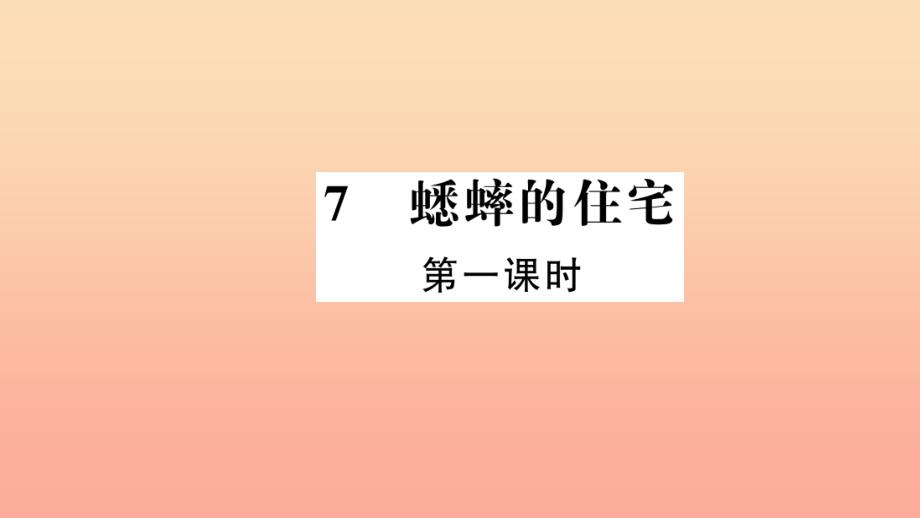 7 蟋蟀的住宅

第一课时